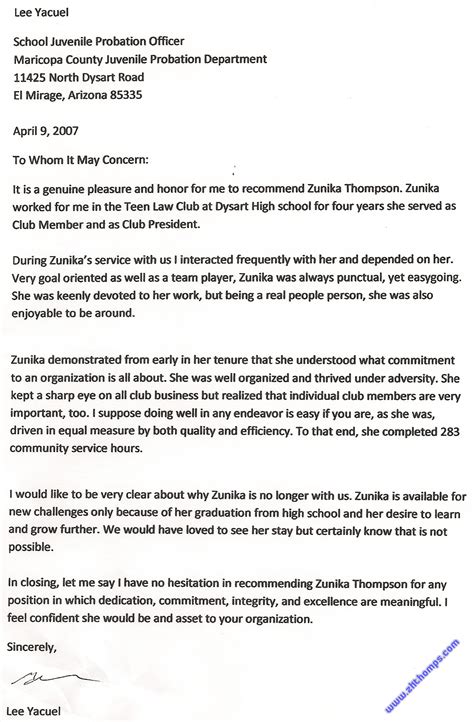 Lee Yacuel

School Juvenile Probation Officer
Maricopa County Juvenile Probation Department
11425 North Dysart Road
El Mirage, Arizona 85335

April 9, 2007

To Whom It May Concern:

It is a genuine pleasure and honor for me to recommend Zunika Thompson. Zunika worked for me in the Teen Law Club at Dysart High school for four years she served as Club Member and as Club President.

During Zunika's service with us I interacted frequently with her and depended on her. Very goal oriented as well as a team player, Zunika was always punctual, yet easygoing. She was keenly devoted to her work, but being a real people person, she was also enjoyable to be around.

Zunika demonstrated from early in her tenure that she understood what commitment to an organization is all about. She was well organized and thrived under adversity. She kept a sharp eye on all club business but realized that individual club members are very important, too. I suppose doing well in any endeavor is easy if you are, as she was, driven in equal measure by both quality and efficiency. To that end, she completed 283 community service hours.

I would like to be very clear about why Zunika is no longer with us. Zunika is available for new challenges only because of her graduation from high school and her desire to learn and grow further. We would have loved to see her stay but certainly know that is not possible.

In closing, let me say I have no hesitation in recommending Zunika Thompson for any position in which dedication, commitment, integrity, and excellence are meaningful. I feel confident she would be and asset to your organization.

Sincerely,

Lee Yacuel

www.zitchomps.com